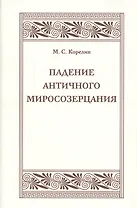 М. С. Корелин

ПАДЕНИЕ АНТИЧНОГО МИРОСОЗЕРЦАНИЯ